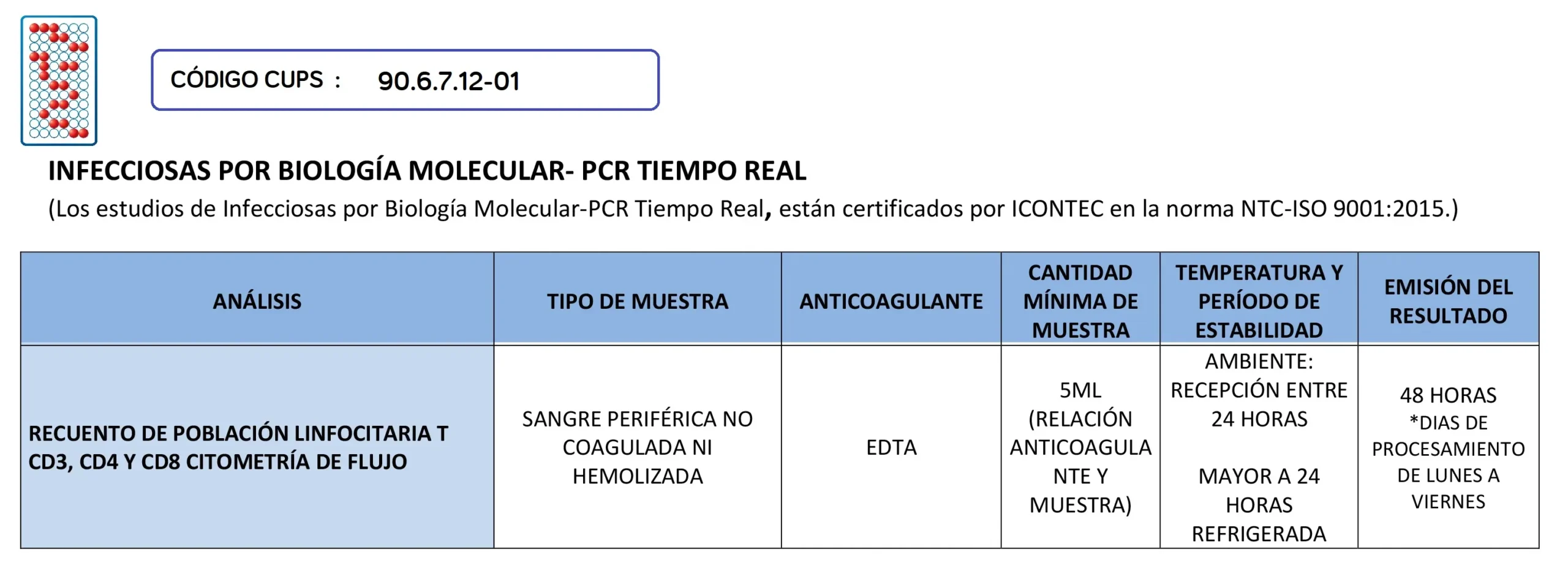 CÓDIGO CUPS : 90.6.7.12-01

INFECCIOSAS POR BIOLOGÍA MOLECULAR- PCR TIEMPO REAL

(Los estudios de Infecciosas por Biología Molecular-PCR Tiempo Real, están certificados por ICONTEC en la norma NTC-ISO 9001:2015.)

| ANÁLISIS | TIPO DE MUESTRA | ANTICOAGULANTE | CANTIDAD MÍNIMA DE MUESTRA | TEMPERATURA Y PERÍODO DE ESTABILIDAD | EMISIÓN DEL RESULTADO |
|---|---|---|---|---|---|
| RECUENTO DE POBLACIÓN LINFOCITARIA T CD3, CD4 Y CD8 CITOMETRÍA DE FLUJO | SANGRE PERIFÉRICA NO COAGULADA NI HEMOLIZADA | EDTA | 5ML (RELACIÓN ANTICOAGULANTE Y MUESTRA) | AMBIENTE: RECEPCIÓN ENTRE 24 HORAS MAYOR A 24 HORAS REFRIGERADA | 48 HORAS *DIAS DE PROCESAMIENTO DE LUNES A VIERNES |